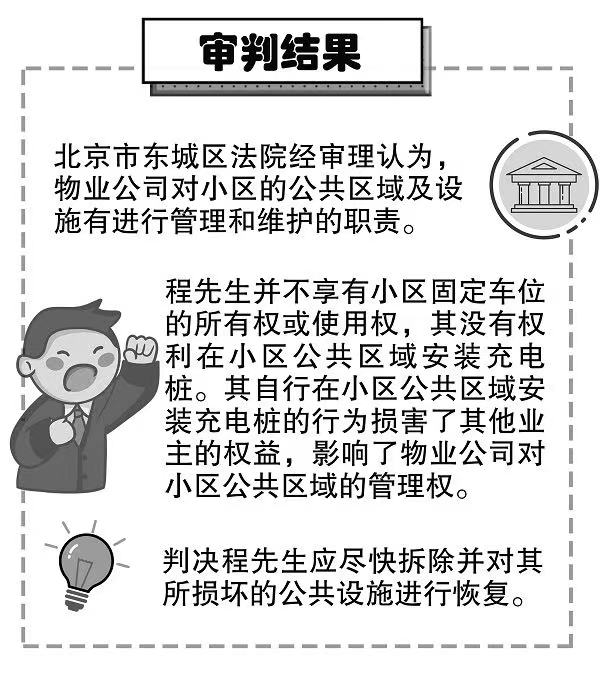 审判结果

北京市东城区法院经审理认为，物业公司对小区的公共区域及设施有进行管理和维护的职责。

程先生并不享有小区固定车位的所有权或使用权，其没有权利在小区公共区域安装充电桩。其自行在小区公共区域安装充电桩的行为损害了其他业主的权益，影响了物业公司对小区公共区域的管理权。

判决程先生应尽快拆除并对其所损坏的公共设施进行恢复。